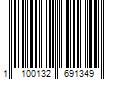 1 100132 691349